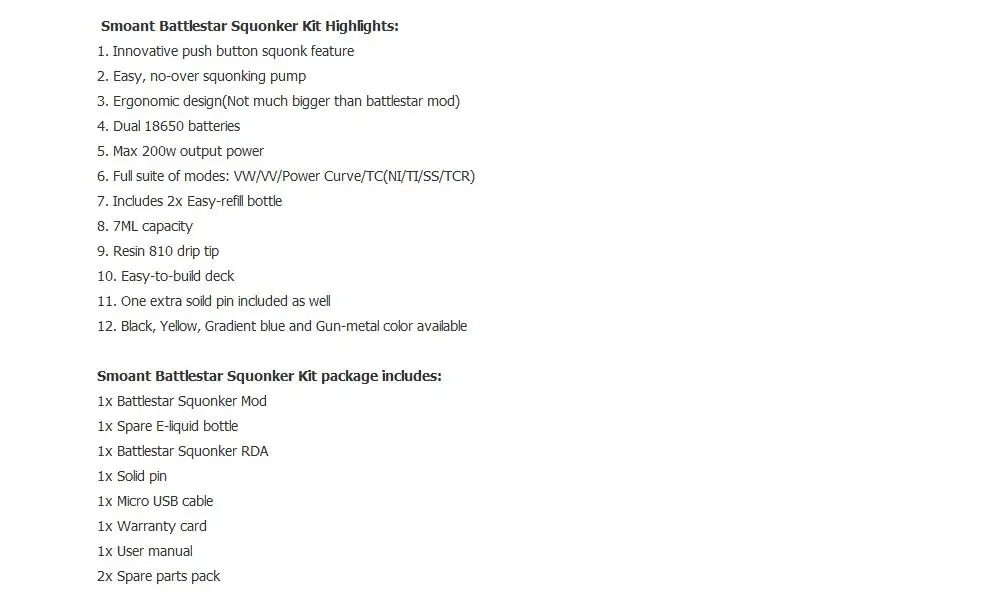 Smoant Battlestar Squonker Kit Highlights:
1. Innovative push button squonk feature
2. Easy, no-over squonking pump
3. Ergonomic design(Not much bigger than battlestar mod)
4. Dual 18650 batteries
5. Max 200w output power
6. Full suite of modes: VW/VV/Power Curve/TC(NI/TI/SS/TCR)
7. Includes 2x Easy-refill bottle
8. 7ML capacity
9. Resin 810 drip tip
10. Easy-to-build deck
11. One extra soild pin included as well
12. Black, Yellow, Gradient blue and Gun-metal color available

Smoant Battlestar Squonker Kit package includes:
1x Battlestar Squonker Mod
1x Spare E-liquid bottle
1x Battlestar Squonker RDA
1x Solid pin
1x Micro USB cable
1x Warranty card
1x User manual
2x Spare parts pack